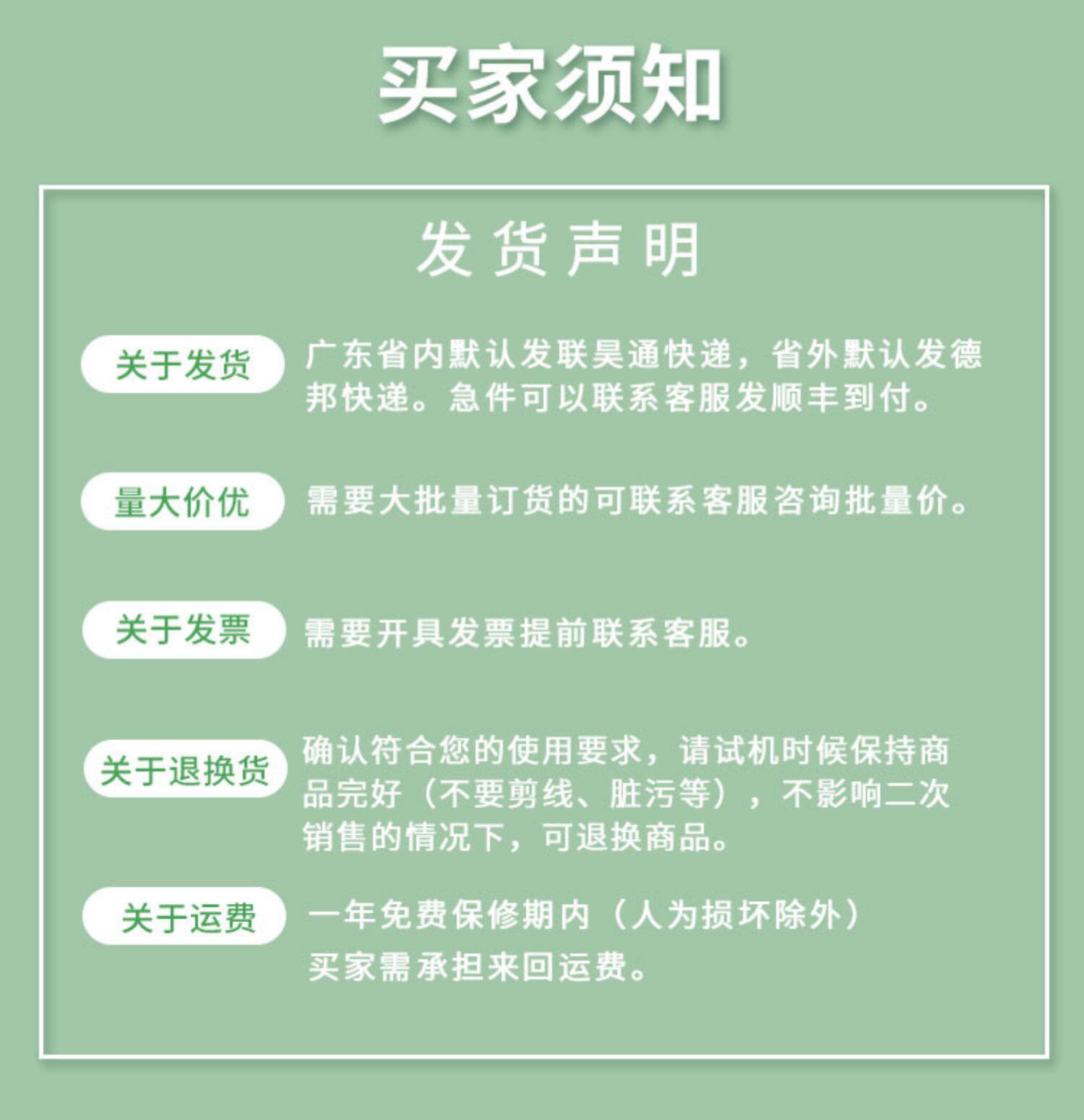 买家须知

发货声明

关于发货

广东省内默认发联昊通快递，省外默认发德邦快递。急件可以联系客服发顺丰到付。

量大价优

需要大批量订货的可联系客服咨询批量价。

关于发票

需要开具发票提前联系客服。

关于退换货

确认符合您的使用要求，请试机时候保持商品完好（不要剪线、脏污等），不影响二次销售的情况下，可退换商品。

关于运费

一年免费保修期内（人为损坏除外）

买家需承担来回运费。